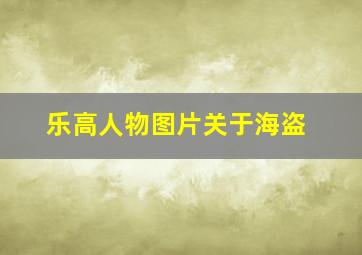 乐高人物图片关于海盗